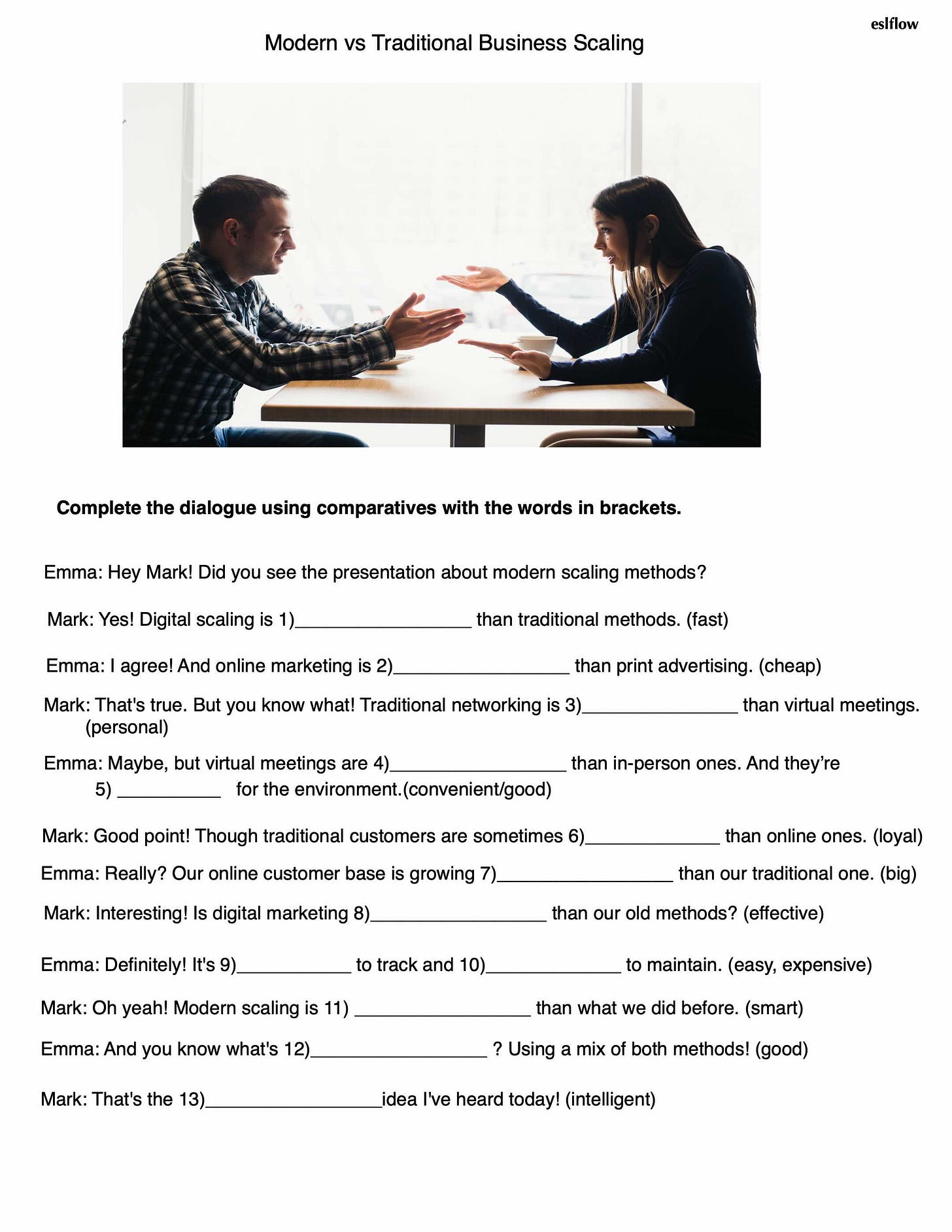 eslflow

Modern vs Traditional Business Scaling

**Complete the dialogue using comparatives with the words in brackets.**

Emma: Hey Mark! Did you see the presentation about modern scaling methods?

Mark: Yes! Digital scaling is 1)_________________ than traditional methods. (fast)

Emma: I agree! And online marketing is 2)_________________ than print advertising. (cheap)

Mark: That's true. But you know what! Traditional networking is 3)_______________ than virtual meetings. (personal)

Emma: Maybe, but virtual meetings are 4)_________________ than in-person ones. And they're 5) __________ for the environment.(convenient/good)

Mark: Good point! Though traditional customers are sometimes 6)_____________ than online ones. (loyal)

Emma: Really? Our online customer base is growing 7)_________________ than our traditional one. (big)

Mark: Interesting! Is digital marketing 8)_________________ than our old methods? (effective)

Emma: Definitely! It's 9)___________ to track and 10)_____________ to maintain. (easy, expensive)

Mark: Oh yeah! Modern scaling is 11) _________________ than what we did before. (smart)

Emma: And you know what's 12)_________________ ? Using a mix of both methods! (good)

Mark: That's the 13)_________________idea I've heard today! (intelligent)